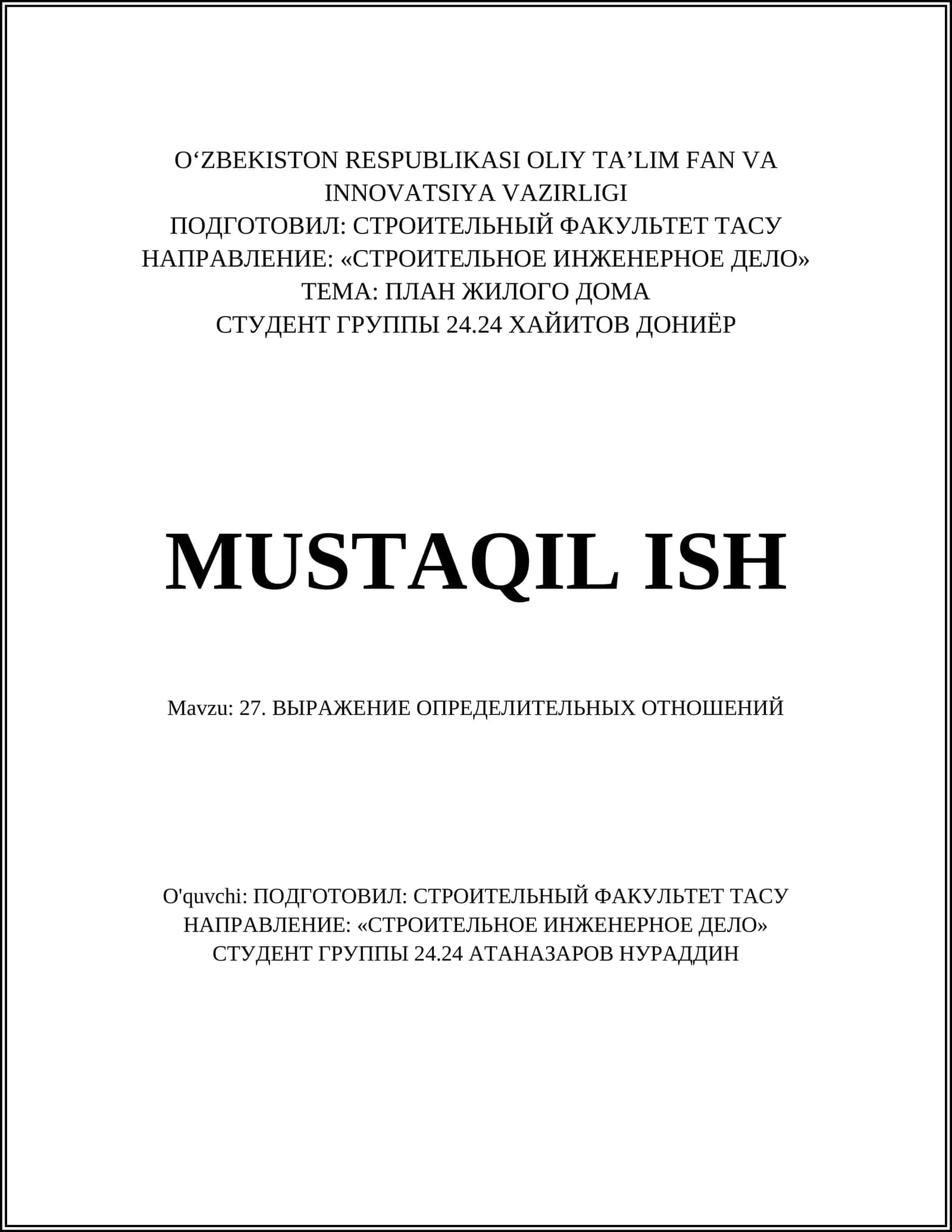 O‘ZBEKISTON RESPUBLIKASI OLIY TA’LIM FAN VA INNOVATSIYA VAZIRLIGI
ПОДГОТОВИЛ: СТРОИТЕЛЬНЫЙ ФАКУЛЬТЕТ ТАСУ
НАПРАВЛЕНИЕ: «СТРОИТЕЛЬНОЕ ИНЖЕНЕРНОЕ ДЕЛО»
ТЕМА: ПЛАН ЖИЛОГО ДОМА
СТУДЕНТ ГРУППЫ 24.24 ХАЙИТОВ ДОНИЁР

MUSTAQIL ISH

Mavzu: 27. ВЫРАЖЕНИЕ ОПРЕДЕЛИТЕЛЬНЫХ ОТНОШЕНИЙ

O'quvchi: ПОДГОТОВИЛ: СТРОИТЕЛЬНЫЙ ФАКУЛЬТЕТ ТАСУ
НАПРАВЛЕНИЕ: «СТРОИТЕЛЬНОЕ ИНЖЕНЕРНОЕ ДЕЛО»
СТУДЕНТ ГРУППЫ 24.24 АТАНАЗАРОВ НУРАДДИН